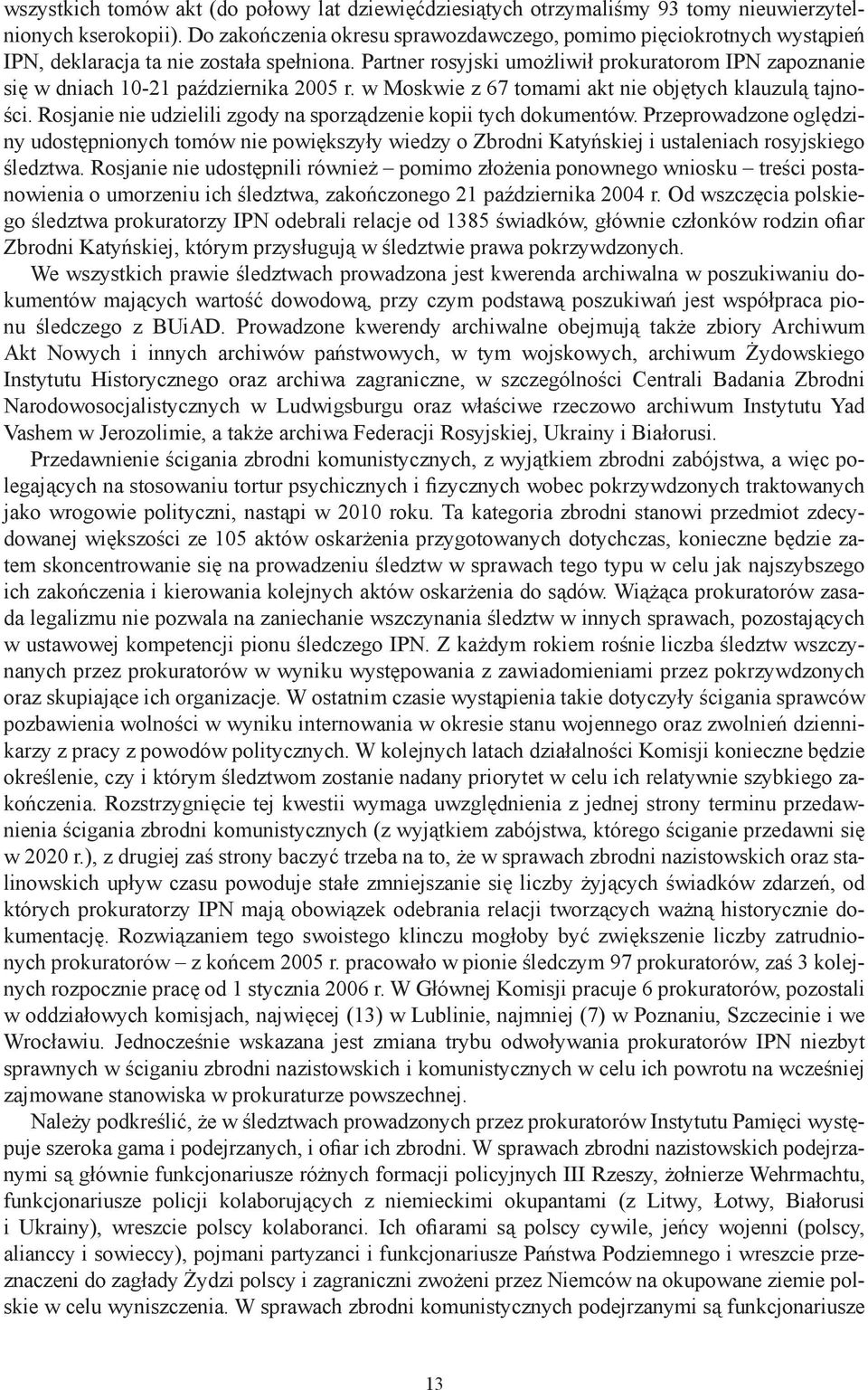 wszystkich tomów akt (do połowy lat dziewięćdziesiątych otrzymaliśmy 93 tomy nieuwierzytelnionych kserokopii). Do zakończenia okresu sprawozdawczego, pomimo pięciokrotnych wystąpień IPN, deklaracja ta nie została spełniona. Partner rosyjski umożliwił prokuratorom IPN zapoznanie się w dniach 10-21 października 2005 r. w Moskwie z 67 tomami akt nie objętych klauzulą tajności. Rosjanie nie udzielili zgody na sporządzenie kopii tych dokumentów. Przeprowadzone oględziny udostępnionych tomów nie powiększyły wiedzy o Zbrodni Katyńskiej i ustaleniach rosyjskiego śledztwa. Rosjanie nie udostępnili również – pomimo złożenia ponownego wniosku – treści postanowienia o umorzeniu ich śledztwa, zakończonego 21 października 2004 r. Od wszczęcia polskiego śledztwa prokuratorzy IPN odebrali relacje od 1385 świadków, głównie członków rodzin ofiar Zbrodni Katyńskiej, którym przysługują w śledztwie prawa pokrzywdzonych.

We wszystkich prawie śledztwach prowadzona jest kwerenda archiwalna w poszukiwaniu dokumentów mających wartość dowodową, przy czym podstawą poszukiwań jest współpraca pionu śledczego z BUiAD. Prowadzone kwerendy archiwalne obejmują także zbiory Archiwum Akt Nowych i innych archiwów państwowych, w tym wojskowych, archiwum Żydowskiego Instytutu Historycznego oraz archiwa zagraniczne, w szczególności Centrali Badania Zbrodni Narodowosocjalistycznych w Ludwigsburgu oraz właściwe rzeczowo archiwum Instytutu Yad Vashem w Jerozolimie, a także archiwa Federacji Rosyjskiej, Ukrainy i Białorusi.

Przedawnienie ścigania zbrodni komunistycznych, z wyjątkiem zbrodni zabójstwa, a więc polegających na stosowaniu tortur psychicznych i fizycznych wobec pokrzywdzonych traktowanych jako wrogowie polityczni, nastąpi w 2010 roku. Ta kategoria zbrodni stanowi przedmiot zdecydowanej większości ze 105 aktów oskarżenia przygotowanych dotychczas, konieczne będzie zatem skoncentrowanie się na prowadzeniu śledztw w sprawach tego typu w celu jak najszybszego ich zakończenia i kierowania kolejnych aktów oskarżenia do sądów. Wiążąca prokuratorów zasada legalizmu nie pozwala na zaniechanie wszczynania śledztw w innych sprawach, pozostających w ustawowej kompetencji pionu śledczego IPN. Z każdym rokiem rośnie liczba śledztw wszczynanych przez prokuratorów w wyniku występowania z zawiadomieniami przez pokrzywdzonych oraz skupiające ich organizacje. W ostatnim czasie wystąpienia takie dotyczyły ścigania sprawców pozbawienia wolności w wyniku internowania w okresie stanu wojennego oraz zwolnień dziennikarzy z pracy z powodów politycznych. W kolejnych latach działalności Komisji konieczne będzie określenie, czy i którym śledztwom zostanie nadany priorytet w celu ich relatywnie szybkiego zakończenia. Rozstrzygnięcie tej kwestii wymaga uwzględnienia z jednej strony terminu przedawnienia ścigania zbrodni komunistycznych (z wyjątkiem zabójstwa, którego ściganie przedawni się w 2020 r.), z drugiej zaś strony baczyć trzeba na to, że w sprawach zbrodni nazistowskich oraz stalinowskich upływ czasu powoduje stałe zmniejszanie się liczby żyjących świadków zdarzeń, od których prokuratorzy IPN mają obowiązek odebrania relacji tworzących ważną historycznie dokumentację. Rozwiązaniem tego swoistego klinczu mogłoby być zwiększenie liczby zatrudnionych prokuratorów – z końcem 2005 r. pracowało w pionie śledczym 97 prokuratorów, zaś 3 kolejnych rozpocznie pracę od 1 stycznia 2006 r. W Głównej Komisji pracuje 6 prokuratorów, pozostali w oddziałowych komisjach, najwięcej (13) w Lublinie, najmniej (7) w Poznaniu, Szczecinie i we Wrocławiu. Jednocześnie wskazana jest zmiana trybu odwoływania prokuratorów IPN niezbyt sprawnych w ściganiu zbrodni nazistowskich i komunistycznych w celu ich powrotu na wcześniej zajmowane stanowiska w prokuraturze powszechnej.

Należy podkreślić, że w śledztwach prowadzonych przez prokuratorów Instytutu Pamięci występuje szeroka gama i podejrzanych, i ofiar ich zbrodni. W sprawach zbrodni nazistowskich podejrzanymi są głównie funkcjonariusze różnych formacji policyjnych III Rzeszy, żołnierze Wehrmachtu, funkcjonariusze policji kolaborujących z niemieckimi okupantami (z Litwy, Łotwy, Białorusi i Ukrainy), wreszcie polscy kolaboranci. Ich ofiarami są polscy cywile, jeńcy wojenni (polscy, alianccy i sowieccy), pojmani partyzanci i funkcjonariusze Państwa Podziemnego i wreszcie przeznaczeni do zagłady Żydzi polscy i zagraniczni zwożeni przez Niemców na okupowane ziemie polskie w celu wyniszczenia. W sprawach zbrodni komunistycznych podejrzanymi są funkcjonariusze

13